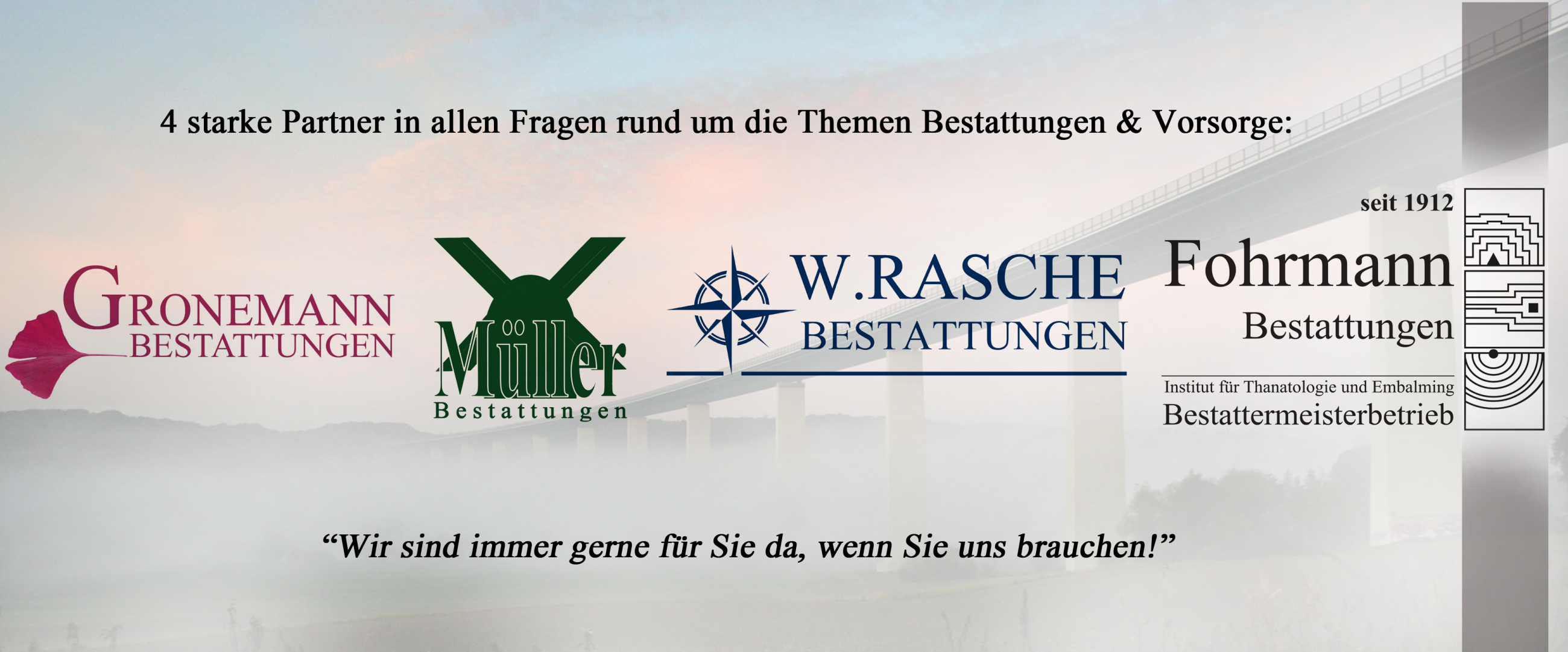 4 starke Partner in allen Fragen rund um die Themen Bestattungen & Vorsorge:

GRONEMANN
BESTATTUNGEN

Müller
Bestattungen

W.RASCHE
BESTATTUNGEN

seit 1912
Fohrmann
Bestattungen
Institut für Thanatologie und Embalming
Bestattermeisterbetrieb

“Wir sind immer gerne für Sie da, wenn Sie uns brauchen!”